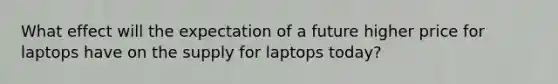 What effect will the expectation of a future higher price for laptops have on the supply for laptops today?